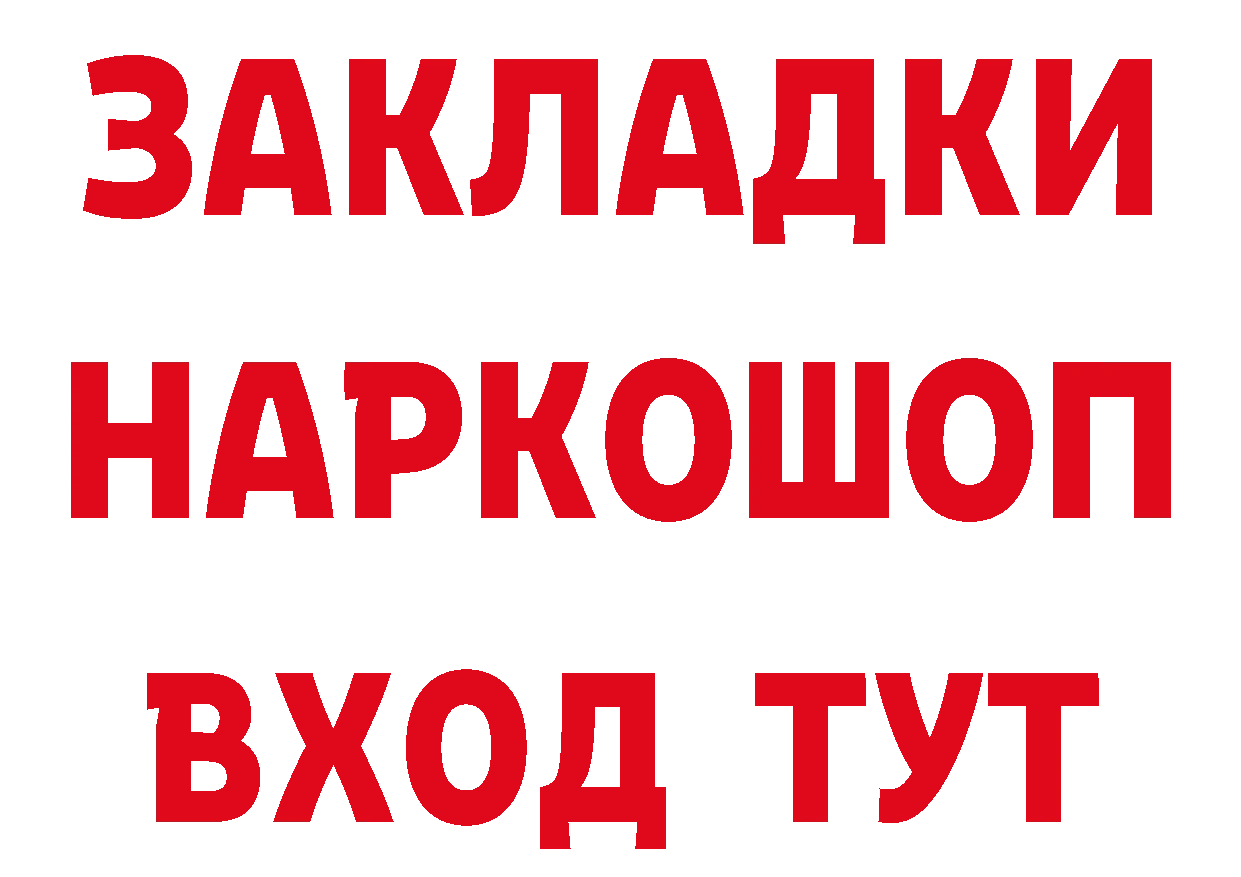 ЗАКЛАДКИ НАРКОШОП ВХОД ТУТ